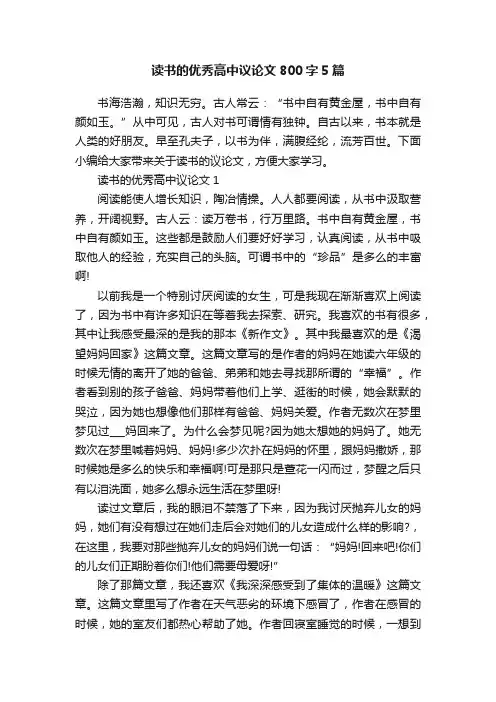 读书的优秀高中议论文 800 字 5 篇

书海浩瀚，知识无穷。古人常云：“书中自有黄金屋，书中自有颜如玉。”从中可见，古人对书可谓情有独钟。自古以来，书本就是人类的好朋友。早至孔夫子，以书为伴，满腹经纶，流芳百世。下面小编给大家带来关于读书的议论文，方便大家学习。

读书的优秀高中议论文 1

阅读能使人增长知识，陶冶情操。人人都要阅读，从书中汲取营养，开阔视野。古人云：读万卷书，行万里路。书中自有黄金屋，书中自有颜如玉。这些都是鼓励人们要好好学习，认真阅读，从书中吸取他人的经验，充实自己的头脑。可谓书中的“珍品”是多么的丰富啊!

以前我是一个特别讨厌阅读的女生，可是我现在渐渐喜欢上阅读了，因为书中有许多知识在等着我去探索、研究。我喜欢的书有很多，其中让我感受最深的是我的那本《新作文》。其中我最喜欢的是《渴望妈妈回家》这篇文章。这篇文章写的是作者的妈妈在她读六年级的时候无情的离开了她的爸爸、弟弟和她去寻找那所谓的“幸福”。作者看到别的孩子爸爸、妈妈带着他们上学、逛街的时候，她会默默的哭泣，因为她也想像他们那样有爸爸、妈妈关爱。作者无数次在梦里梦见过___妈回来了。为什么会梦见呢?因为她太想她的妈妈了。她无数次在梦里喊着妈妈、妈妈!多少次扑在妈妈的怀里，跟妈妈撒娇，那时候她是多么的快乐和幸福啊!可是那只是昙花一闪而过，梦醒之后只有以泪洗面，她多么想永远生活在梦里呀!

读过文章后，我的眼泪不禁落了下来，因为我讨厌抛弃儿女的妈妈，她们有没有想过在她们走后会对她们的儿女造成什么样的影响?，在这里，我要对那些抛弃儿女的妈妈们说一句话：“妈妈!回来吧!你们的儿女们正期盼着你们!他们需要母爱呀!”

除了那篇文章，我还喜欢《我深深感受到了集体的温暖》这篇文章。这篇文章里写了作者在天气恶劣的环境下感冒了，作者在感冒的时候，她的室友们都热心帮助了她。作者回寝室睡觉的时候，一想到